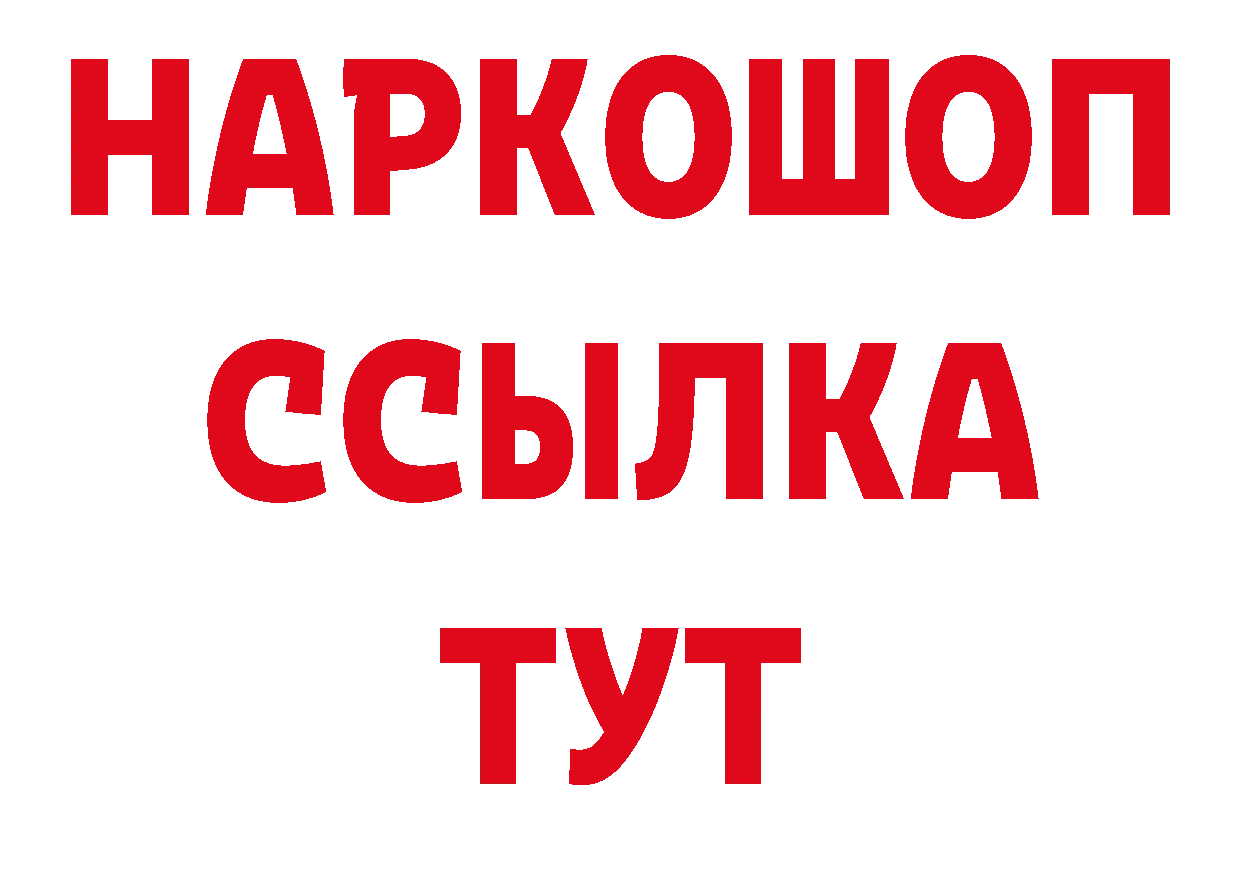 НАРКОШОП
ССЫЛКА
ТУТ